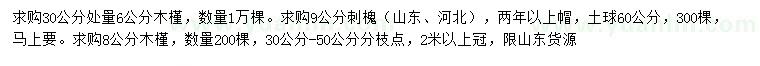 求购30公分处量6公分木槿，数量1万棵。求购9公分刺槐（山东、河北），两年以上帽，土球60公分，300棵，马上要。求购8公分木槿，数量200棵，30公分-50公分分枝点，2米以上冠，限山东货源